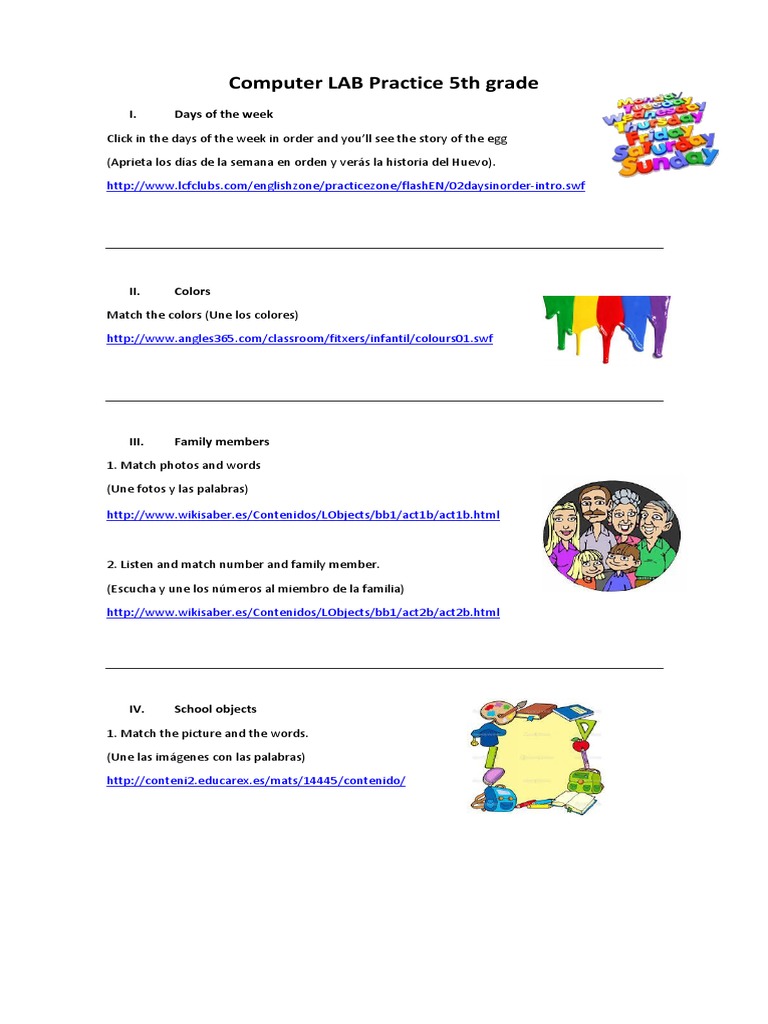 Computer LAB Practice 5th grade

I. Days of the week

Click in the days of the week in order and you'll see the story of the egg

(Aprieta los días de la semana en orden y verás la historia del Huevo).

http://www.lcfclubs.com/englishzone/practicezone/flashEN/02daysinorder-intro.swf

Monday Tuesday Wednesday Thursday Friday Saturday Sunday

II. Colors

Match the colors (Une los colores)

http://www.angles365.com/classroom/fitxers/infantil/colours01.swf

III. Family members

1. Match photos and words

(Une fotos y las palabras)

http://www.wikisaber.es/Contenidos/LObjects/bb1/act1b/act1b.html

2. Listen and match number and family member.

(Escucha y une los números al miembro de la familia)

http://www.wikisaber.es/Contenidos/LObjects/bb1/act2b/act2b.html

IV. School objects

1. Match the picture and the words.

(Une las imágenes con las palabras)

http://conteni2.educarex.es/mats/14445/contenido/